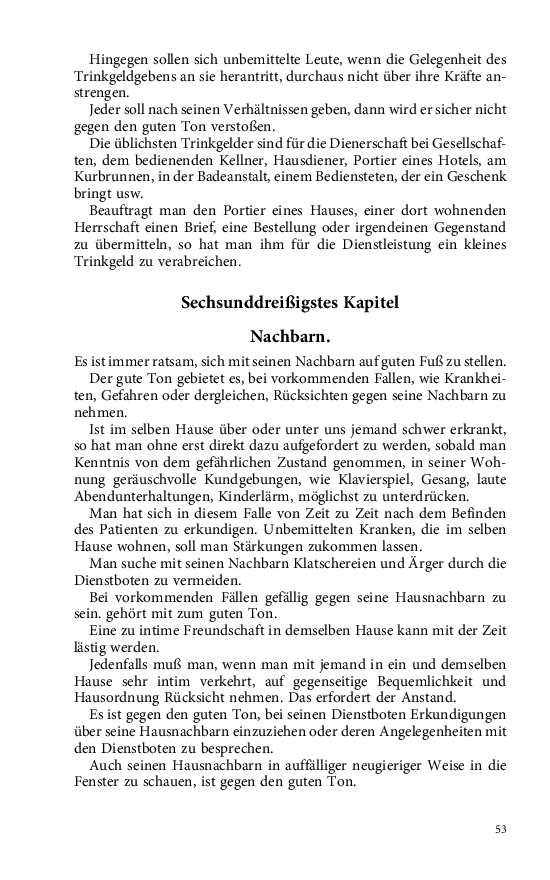 Hingegen sollen sich unbemittelte Leute, wenn die Gelegenheit des Trinkgeldgebens an sie herantritt, durchaus nicht über ihre Kräfte anstrengen.

Jeder soll nach seinen Verhältnissen geben, dann wird er sicher nicht gegen den guten Ton verstoßen.

Die üblichsten Trinkgelder sind für die Dienerschaft bei Gesellschaften, dem bedienenden Kellner, Hausdiener, Portier eines Hotels, am Kurbrunnen, in der Badeanstalt, einem Bediensteten, der ein Geschenk bringt usw.

Beauftragt man den Portier eines Hauses, einer dort wohnenden Herrschaft einen Brief, eine Bestellung oder irgendeinen Gegenstand zu übermitteln, so hat man ihm für die Dienstleistung ein kleines Trinkgeld zu verabreichen.

Sechsunddreißigstes Kapitel

Nachbarn.

Es ist immer ratsam, sich mit seinen Nachbarn auf guten Fuß zu stellen.

Der gute Ton gebietet es, bei vorkommenden Fallen, wie Krankheiten, Gefahren oder dergleichen, Rücksichten gegen seine Nachbarn zu nehmen.

Ist im selben Hause über oder unter uns jemand schwer erkrankt, so hat man ohne erst direkt dazu aufgefordert zu werden, sobald man Kenntnis von dem gefährlichen Zustand genommen, in seiner Wohnung geräuschvolle Kundgebungen, wie Klavierspiel, Gesang, laute Abendunterhaltungen, Kinderlärm, möglichst zu unterdrücken.

Man hat sich in diesem Falle von Zeit zu Zeit nach dem Befinden des Patienten zu erkundigen. Unbemittelten Kranken, die im selben Hause wohnen, soll man Stärkungen zukommen lassen.

Man suche mit seinen Nachbarn Klatschereien und Ärger durch die Dienstboten zu vermeiden.

Bei vorkommenden Fällen gefällig gegen seine Hausnachbarn zu sein. gehört mit zum guten Ton.

Eine zu intime Freundschaft in demselben Hause kann mit der Zeit lästig werden.

Jedenfalls muß man, wenn man mit jemand in ein und demselben Hause sehr intim verkehrt, auf gegenseitige Bequemlichkeit und Hausordnung Rücksicht nehmen. Das erfordert der Anstand.

Es ist gegen den guten Ton, bei seinen Dienstboten Erkundigungen über seine Hausnachbarn einzuziehen oder deren Angelegenheiten mit den Dienstboten zu besprechen.

Auch seinen Hausnachbarn in auffälliger neugieriger Weise in die Fenster zu schauen, ist gegen den guten Ton.

53